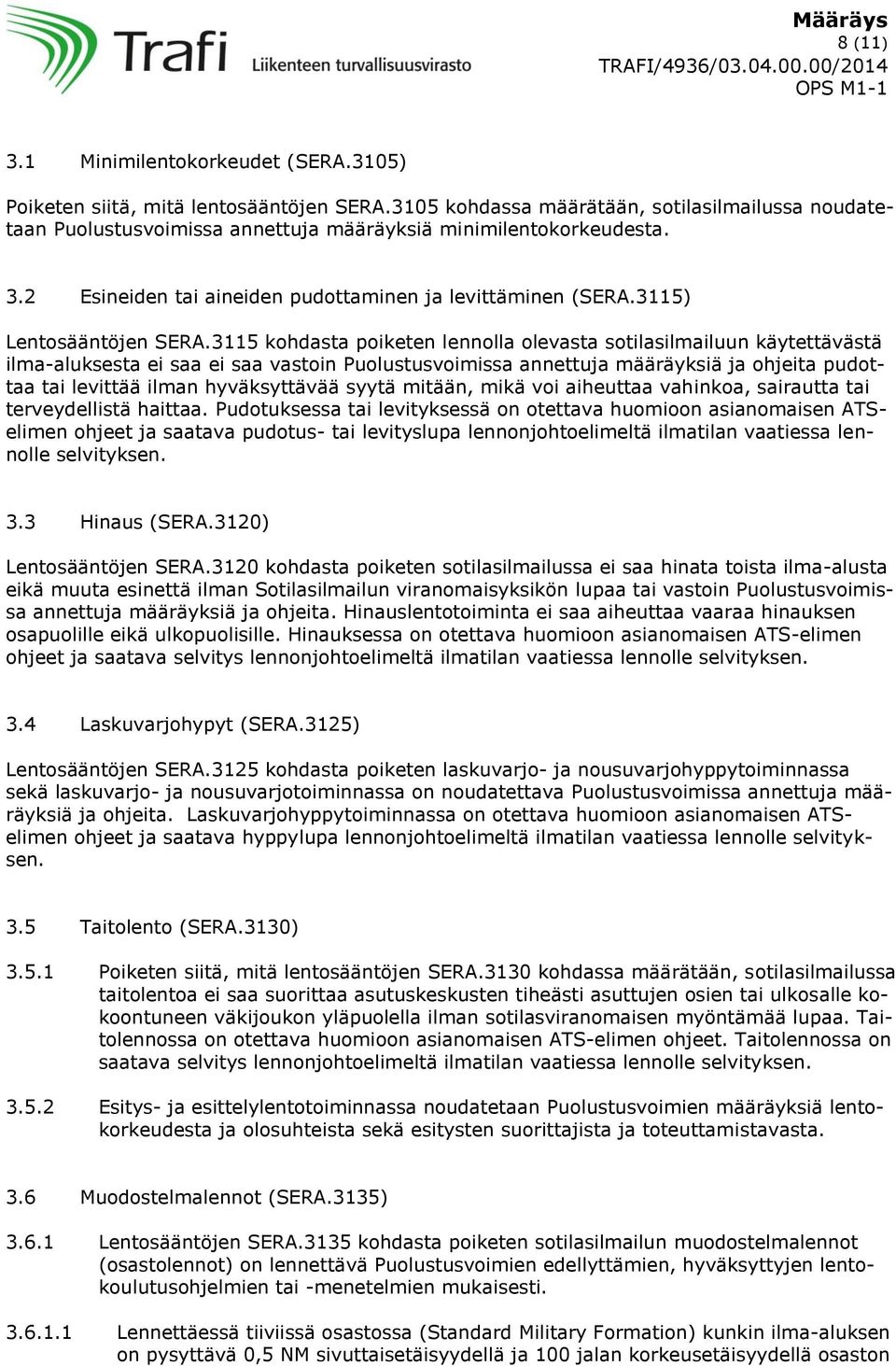 Trafi
Liikenteen turvallisuusvirasto

Määräys
8 (11)
TRAFI/4936/03.04.00.00/2014
OPS M1-1

3.1 Minimilentokorkeudet (SERA.3105)

Poiketen siitä, mitä lentosääntöjen SERA.3105 kohdassa määrätään, sotilasilmailussa noudatetaan Puolustusvoimissa annettuja määräyksiä minimilentokorkeudesta.

3.2 Esineiden tai aineiden pudottaminen ja levittäminen (SERA.3115)

Lentosääntöjen SERA.3115 kohdasta poiketen lennolla olevasta sotilasilmailuun käytettävästä ilma-aluksesta ei saa ei saa vastoin Puolustusvoimissa annettuja määräyksiä ja ohjeita pudottaa tai levittää ilman hyväksyttävää syytä mitään, mikä voi aiheuttaa vahinkoa, sairautta tai terveydellistä haittaa. Pudotuksessa tai levityksessä on otettava huomioon asianomaisen ATS-elimen ohjeet ja saatava pudotus- tai levityslupa lennonjohtoelimeltä ilmatilan vaatiessa lennolle selvityksen.

3.3 Hinaus (SERA.3120)

Lentosääntöjen SERA.3120 kohdasta poiketen sotilasilmailussa ei saa hinata toista ilma-alusta eikä muuta esinettä ilman Sotilasilmailun viranomaisyksikön lupaa tai vastoin Puolustusvoimissa annettuja määräyksiä ja ohjeita. Hinauslentotoiminta ei saa aiheuttaa vaaraa hinauksen osapuolille eikä ulkopuolisille. Hinauksessa on otettava huomioon asianomaisen ATS-elimen ohjeet ja saatava selvitys lennonjohtoelimeltä ilmatilan vaatiessa lennolle selvityksen.

3.4 Laskuvarjohypyt (SERA.3125)

Lentosääntöjen SERA.3125 kohdasta poiketen laskuvarjo- ja nousuvarjohyppytoiminnassa sekä laskuvarjo- ja nousuvarjotoiminnassa on noudatettava Puolustusvoimissa annettuja määräyksiä ja ohjeita. Laskuvarjohyppytoiminnassa on otettava huomioon asianomaisen ATS-elimen ohjeet ja saatava hyppylupa lennonjohtoelimeltä ilmatilan vaatiessa lennolle selvityksen.

3.5 Taitolento (SERA.3130)

3.5.1 Poiketen siitä, mitä lentosääntöjen SERA.3130 kohdassa määrätään, sotilasilmailussa taitolentoa ei saa suorittaa asutuskeskusten tiheästi asuttujen osien tai ulkosalle kokoontuneen väkijoukon yläpuolella ilman sotilasviranomaisen myöntämää lupaa. Taitolennossa on otettava huomioon asianomaisen ATS-elimen ohjeet. Taitolennossa on saatava selvitys lennonjohtoelimeltä ilmatilan vaatiessa lennolle selvityksen.

3.5.2 Esitys- ja esittelylentotoiminnassa noudatetaan Puolustusvoimien määräyksiä lentokorkeudesta ja olosuhteista sekä esitysten suorittajista ja toteuttamistavasta.

3.6 Muodostelmalennot (SERA.3135)

3.6.1 Lentosääntöjen SERA.3135 kohdasta poiketen sotilasilmailun muodostelmalennot (osastolennot) on lennettävä Puolustusvoimien edellyttämien, hyväksyttyjen lentokoulutusohjelmien tai -menetelmien mukaisesti.

3.6.1.1 Lennettäessä tiiviissä osastossa (Standard Military Formation) kunkin ilma-aluksen on pysyttävä 0,5 NM sivuttaisetäisyydellä ja 100 jalan korkeusetäisyydellä osaston